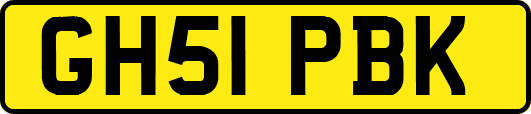 GH51 PBK